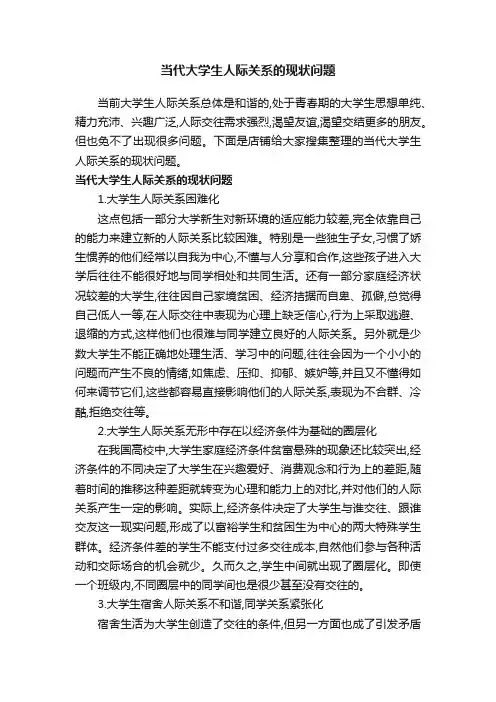 当代大学生人际关系的现状问题

当前大学生人际关系总体是和谐的,处于青春期的大学生思想单纯、精力充沛、兴趣广泛,人际交往需求强烈,渴望友谊,渴望交结更多的朋友。但也免不了出现很多问题。下面是店铺给大家搜集整理的当代大学生人际关系的现状问题。

当代大学生人际关系的现状问题

1.大学生人际关系困难化

这点包括一部分大学新生对新环境的适应能力较差,完全依靠自己的能力来建立新的人际关系比较困难。特别是一些独生子女,习惯了娇生惯养的他们经常以自我为中心,不懂与人分享和合作,这些孩子进入大学后往往不能很好地与同学相处和共同生活。还有一部分家庭经济状况较差的大学生,往往因自己家境贫困、经济拮据而自卑、孤僻,总觉得自己低人一等,在人际交往中表现为心理上缺乏信心,行为上采取逃避、退缩的方式,这样他们也很难与同学建立良好的人际关系。另外就是少数大学生不能正确地处理生活、学习中的问题,往往会因为一个小小的问题而产生不良的情绪,如焦虑、压抑、抑郁、嫉妒等,并且又不懂得如何来调节它们,这些都容易直接影响他们的人际关系,表现为不合群、冷酷,拒绝交往等。

2.大学生人际关系无形中存在以经济条件为基础的圈层化

在我国高校中,大学生家庭经济条件贫富悬殊的现象还比较突出,经济条件的不同决定了大学生在兴趣爱好、消费观念和行为上的差距,随着时间的推移这种差距就转变为心理和能力上的对比,并对他们的人际关系产生一定的影响。实际上,经济条件决定了大学生与谁交往、跟谁交友这一现实问题,形成了以富裕学生和贫困生为中心的两大特殊学生群体。经济条件差的学生不能支付过多交往成本,自然他们参与各种活动和交际场合的机会就少。久而久之,学生中间就出现了圈层化。即使一个班级内,不同圈层中的同学间也是很少甚至没有交往的。

3.大学生宿舍人际关系不和谐,同学关系紧张化

宿舍生活为大学生创造了交往的条件,但另一方面也成了引发矛盾